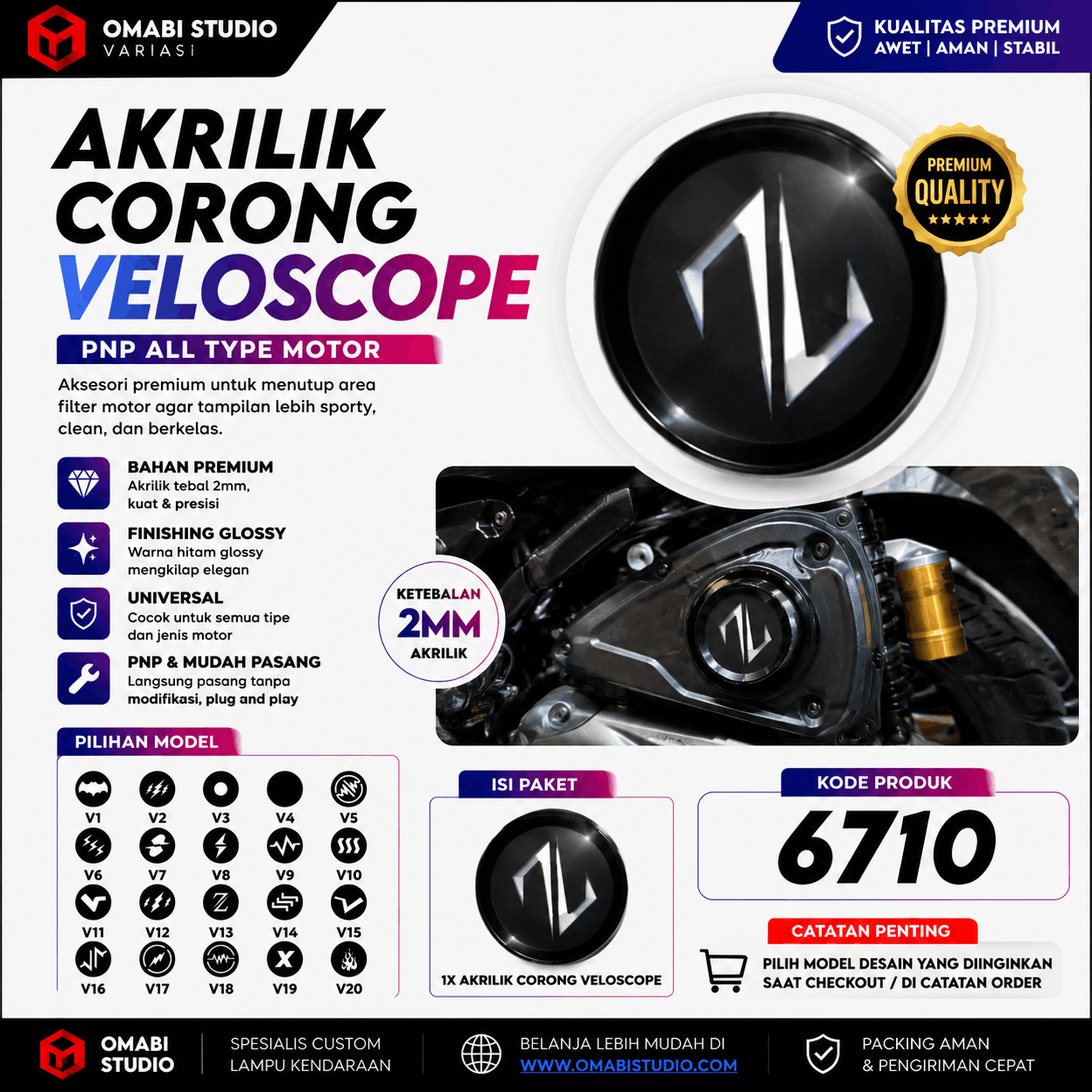 OMABI STUDIO
VARIASI

KUALITAS PREMIUM
AWET | AMAN | STABIL

AKRILIK
CORONG
VELOSCOPE

PNP ALL TYPE MOTOR

Aksesori premium untuk menutup area filter motor agar tampilan lebih sporty, clean, dan berkelas.

PREMIUM
QUALITY
★★★★★

BAHAN PREMIUM
Akrilik tebal 2mm, kuat & presisi

FINISHING GLOSSY
Warna hitam glossy mengkilap elegan

UNIVERSAL
Cocok untuk semua tipe dan jenis motor

PNP & MUDAH PASANG
Langsung pasang tanpa modifikasi, plug and play

KETEBALAN
2MM
AKRILIK

PILIHAN MODEL

V1 V2 V3 V4 V5
V6 V7 V8 V9 V10
V11 V12 V13 V14 V15
V16 V17 V18 V19 V20

ISI PAKET
1X AKRILIK CORONG VELOSCOPE

KODE PRODUK
6710

CATATAN PENTING
PILIH MODEL DESAIN YANG DIINGINKAN SAAT CHECKOUT / DI CATATAN ORDER

OMABI STUDIO
SPESIALIS CUSTOM LAMPU KENDARAAN
BELANJA LEBIH MUDAH DI WWW.OMABISTUDIO.COM
PACKING AMAN & PENGIRIMAN CEPAT